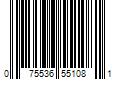 0 75536 55108 1